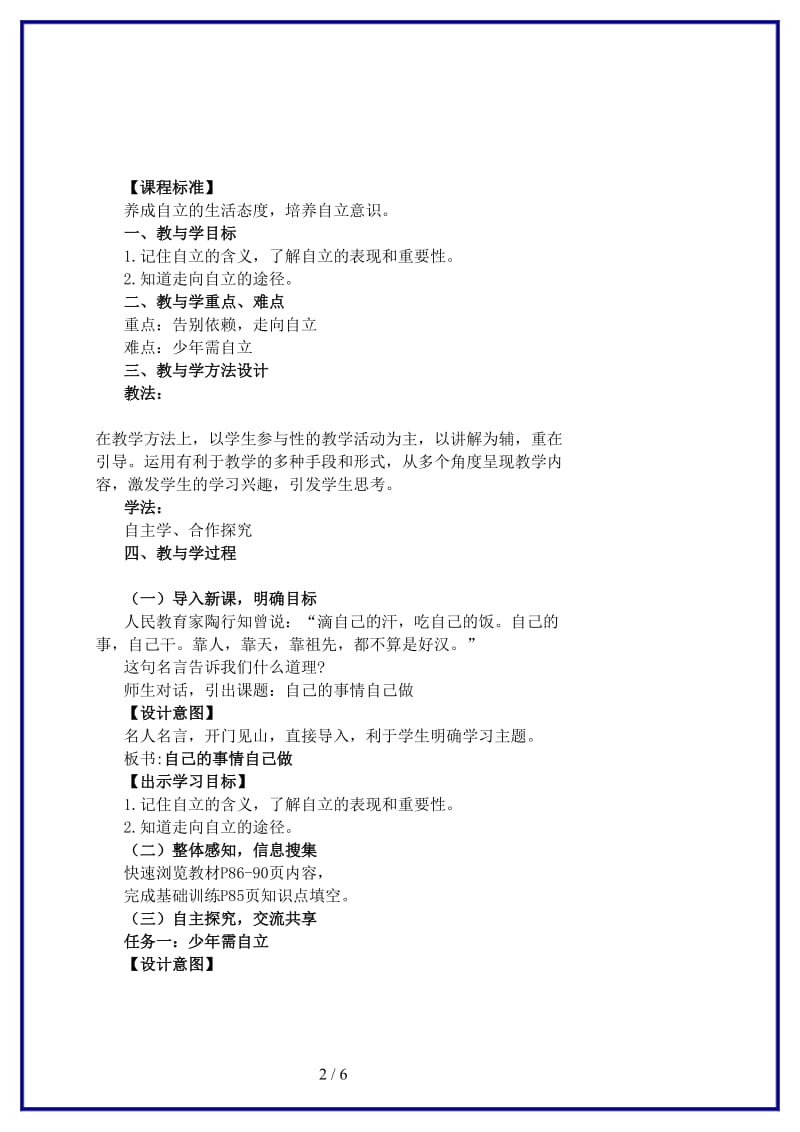 【课程标准】
养成自立的生活态度，培养自立意识。
一、教与学目标
1.记住自立的含义，了解自立的表现和重要性。
2.知道走向自立的途径。
二、教与学重点、难点
重点：告别依赖，走向自立
难点：少年需自立
三、教与学方法设计
教法：

在教学方法上，以学生参与性的教学活动为主，以讲解为辅，重在引导。运用有利于教学的多种手段和形式，从多个角度呈现教学内容，激发学生的学习兴趣，引发学生思考。
学法：
自主学、合作探究
四、教与学过程

（一）导入新课，明确目标
人民教育家陶行知曾说：“滴自己的汗，吃自己的饭。自己的事，自己干。靠人，靠天，靠祖先，都不算是好汉。”
这句名言告诉我们什么道理？
师生对话，引出课题：自己的事情自己做
【设计意图】
名人名言，开门见山，直接导入，利于学生明确学习主题。
板书：自己的事情自己做
【出示学习目标】
1.记住自立的含义，了解自立的表现和重要性。
2.知道走向自立的途径。
（二）整体感知，信息搜集
快速浏览教材P86-90页内容，
完成基础训练P85页知识点填空。
（三）自主探究，交流共享
任务一：少年需自立
【设计意图】

2 / 6